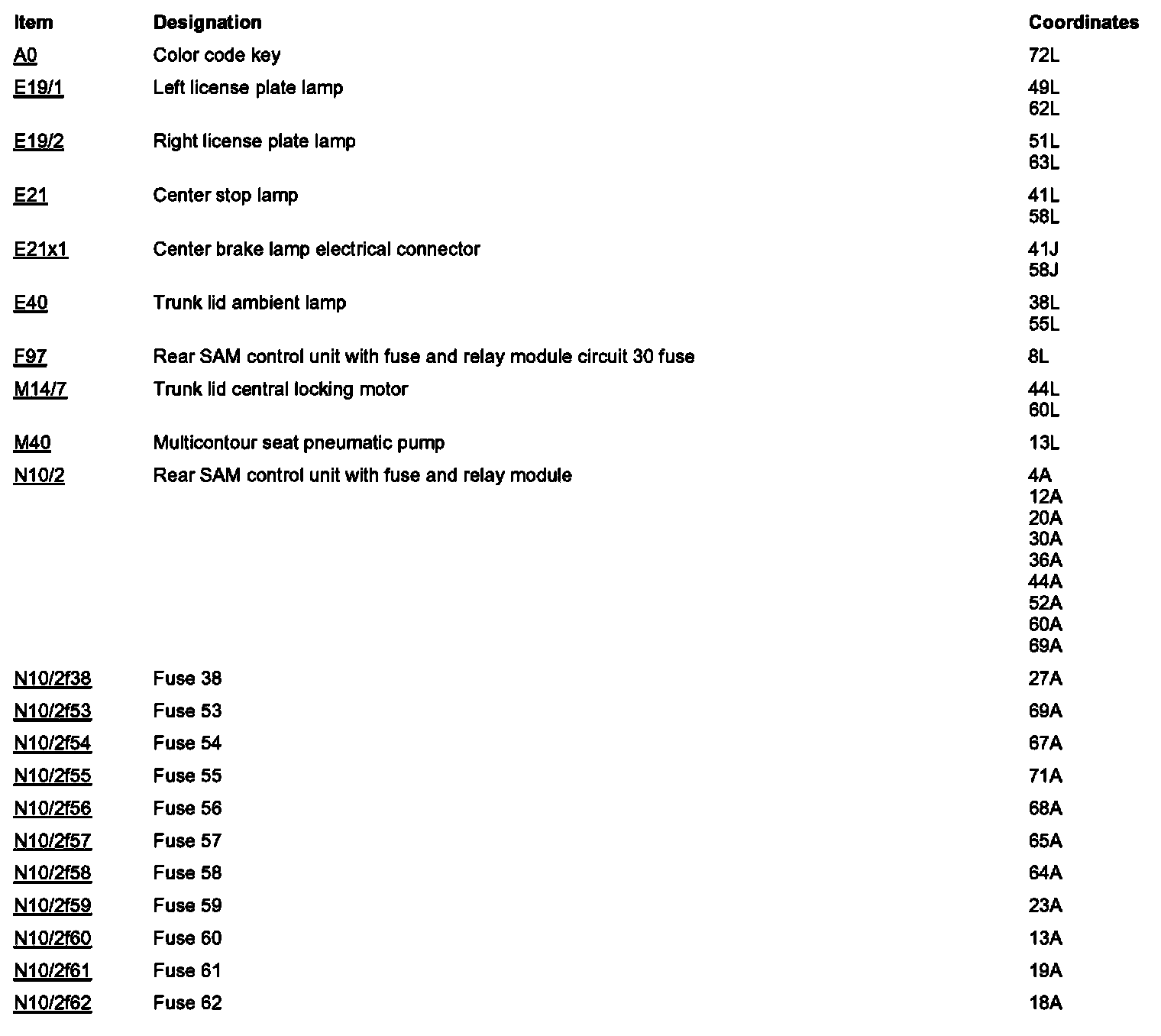 | Item | Designation | Coordinates |
|---|---|---|
| A0 | Color code key | 72L |
| E19/1 | Left license plate lamp | 49L 62L |
| E19/2 | Right license plate lamp | 51L 63L |
| E21 | Center stop lamp | 41L 58L |
| E21x1 | Center brake lamp electrical connector | 41J 58J |
| E40 | Trunk lid ambient lamp | 38L 55L |
| F97 | Rear SAM control unit with fuse and relay module circuit 30 fuse | 8L |
| M14/7 | Trunk lid central locking motor | 44L 60L |
| M40 | Multicontour seat pneumatic pump | 13L |
| N10/2 | Rear SAM control unit with fuse and relay module | 4A 12A 20A 30A 36A 44A 52A 60A 69A |
| N10/2f38 | Fuse 38 | 27A |
| N10/2f53 | Fuse 53 | 69A |
| N10/2f54 | Fuse 54 | 67A |
| N10/2f55 | Fuse 55 | 71A |
| N10/2f56 | Fuse 56 | 68A |
| N10/2f57 | Fuse 57 | 65A |
| N10/2f58 | Fuse 58 | 64A |
| N10/2f59 | Fuse 59 | 23A |
| N10/2f60 | Fuse 60 | 13A |
| N10/2f61 | Fuse 61 | 19A |
| N10/2f62 | Fuse 62 | 18A |